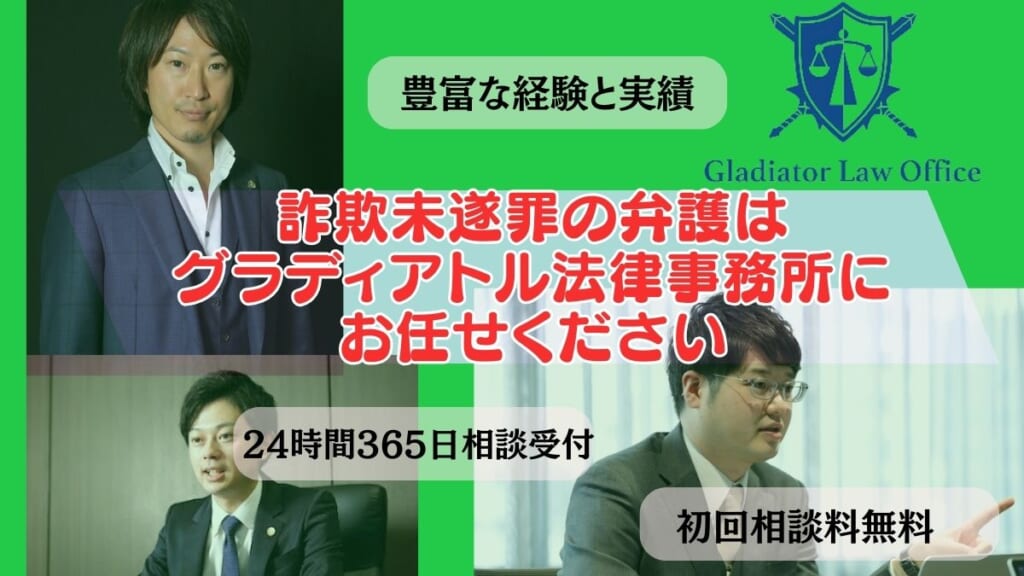 豊富な経験と実績

Gladiator Law Office

詐欺未遂罪の弁護は
グラディアトル法律事務所に
お任せください

24時間365日相談受付

初回相談料無料